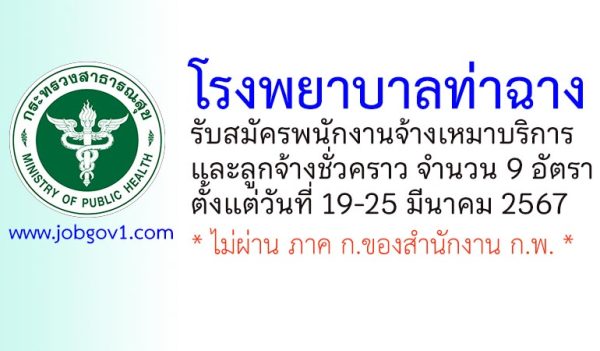 กระทรวงสาธารณสุข
MINISTRY OF PUBLIC HEALTH

www.jobgov1.com

โรงพยาบาลท่าฉาง

รับสมัครพนักงานจ้างเหมาบริการ และลูกจ้างชั่วคราว จำนวน 9 อัตรา ตั้งแต่วันที่ 19-25 มีนาคม 2567

* ไม่ผ่าน ภาค ก.ของสำนักงาน ก.พ. *